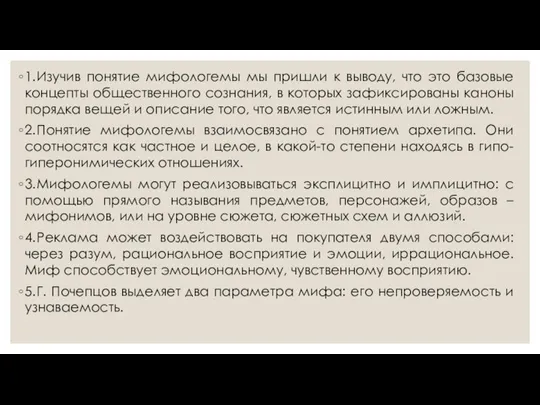 ◦1.Изучив понятие мифологемы мы пришли к выводу, что это базовые концепты общественного сознания, в которых зафиксированы каноны порядка вещей и описание того, что является истинным или ложным.

◦2.Понятие мифологемы взаимосвязано с понятием архетипа. Они соотносятся как частное и целое, в какой-то степени находясь в гипо-гиперонимических отношениях.

◦3.Мифологемы могут реализовываться эксплицитно и имплицитно: с помощью прямого называния предметов, персонажей, образов – мифонимов, или на уровне сюжета, сюжетных схем и аллюзий.

◦4.Реклама может воздействовать на покупателя двумя способами: через разум, рациональное восприятие и эмоции, иррациональное. Миф способствует эмоциональному, чувственному восприятию.

◦5.Г. Почепцов выделяет два параметра мифа: его непроверяемость и узнаваемость.